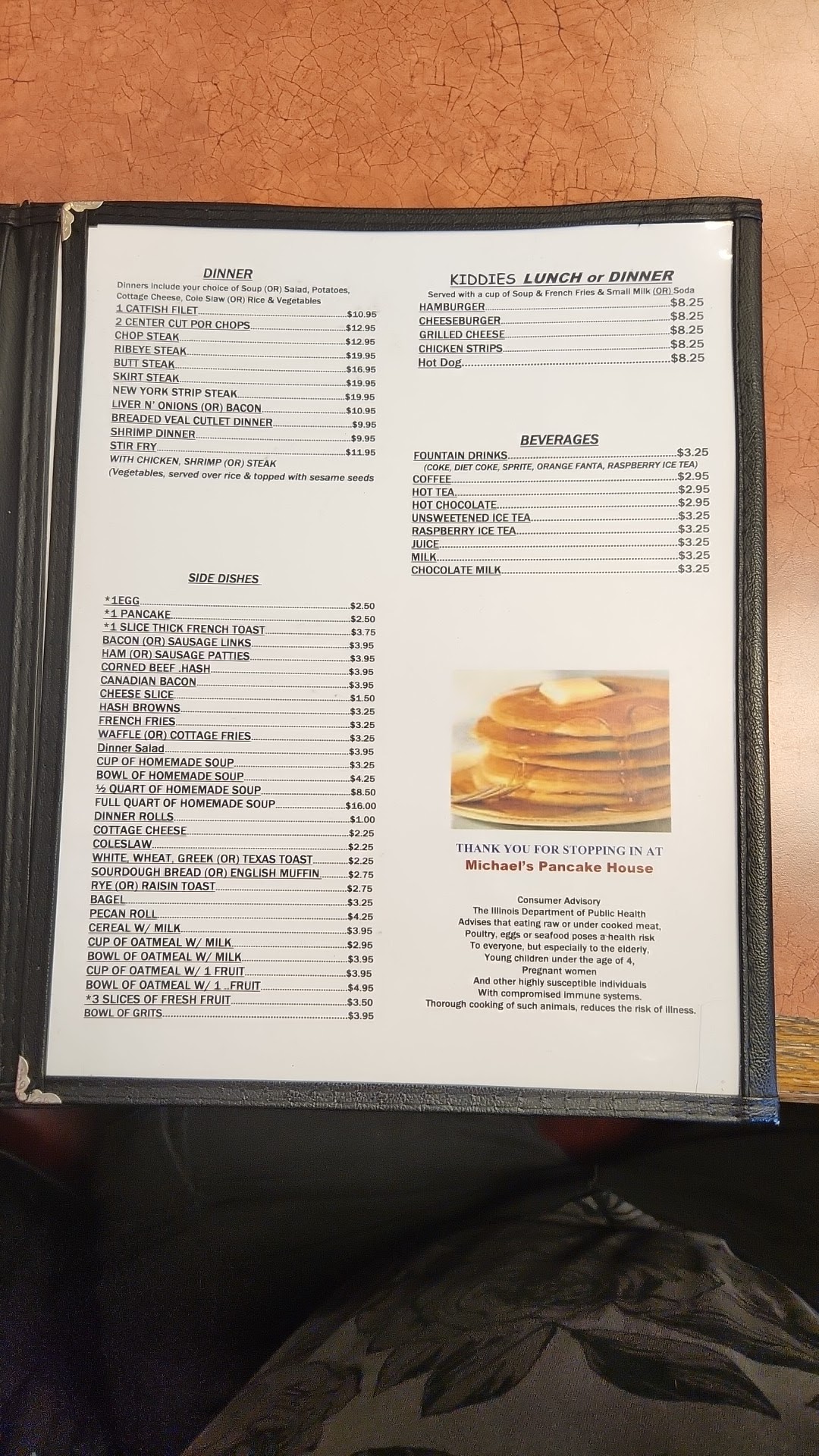 DINNER

Dinners include your choice of Soup (OR) Salad, Potatoes, Cottage Cheese, Cole Slaw (OR) Rice & Vegetables

1 CATFISH FILET $10.95
2 CENTER CUT POR CHOPS $12.95
CHOP STEAK $12.95
RIBEYE STEAK $19.95
BUTT STEAK $16.95
SKIRT STEAK $19.95
NEW YORK STRIP STEAK $19.95
LIVER N' ONIONS (OR) BACON $10.95
BREADED VEAL CUTLET DINNER $9.95
SHRIMP DINNER $9.95
STIR FRY $11.95
WITH CHICKEN, SHRIMP (OR) STEAK
(Vegetables, served over rice & topped with sesame seeds

SIDE DISHES

*1EGG $2.50
*1 PANCAKE $2.50
*1 SLICE THICK FRENCH TOAST $3.75
BACON (OR) SAUSAGE LINKS $3.95
HAM (OR) SAUSAGE PATTIES $3.95
CORNED BEEF .HASH $3.95
CANADIAN BACON $3.95
CHEESE SLICE $1.50
HASH BROWNS $3.25
FRENCH FRIES $3.25
WAFFLE (OR) COTTAGE FRIES $3.25
Dinner Salad $3.95
CUP OF HOMEMADE SOUP $3.25
BOWL OF HOMEMADE SOUP $4.25
½ QUART OF HOMEMADE SOUP $8.50
FULL QUART OF HOMEMADE SOUP $16.00
DINNER ROLLS $1.00
COTTAGE CHEESE $2.25
COLESLAW $2.25
WHITE, WHEAT, GREEK (OR) TEXAS TOAST $2.25
SOURDOUGH BREAD (OR) ENGLISH MUFFIN $2.75
RYE (OR) RAISIN TOAST $2.75
BAGEL $3.25
PECAN ROLL $4.25
CEREAL W/ MILK $3.95
CUP OF OATMEAL W/ MILK $2.95
BOWL OF OATMEAL W/ MILK $3.95
CUP OF OATMEAL W/ 1 FRUIT $3.95
BOWL OF OATMEAL W/ 1 ..FRUIT $4.95
*3 SLICES OF FRESH FRUIT $3.50
BOWL OF GRITS $3.95

KIDDIES LUNCH or DINNER

Served with a cup of Soup & French Fries & Small Milk (OR) Soda

HAMBURGER $8.25
CHEESEBURGER $8.25
GRILLED CHEESE $8.25
CHICKEN STRIPS $8.25
Hot Dog $8.25

BEVERAGES

FOUNTAIN DRINKS $3.25
(COKE, DIET COKE, SPRITE, ORANGE FANTA, RASPBERRY ICE TEA)
COFFEE $2.95
HOT TEA $2.95
HOT CHOCOLATE $2.95
UNSWEETENED ICE TEA $3.25
RASPBERRY ICE TEA $3.25
JUICE $3.25
MILK $3.25
CHOCOLATE MILK $3.25

THANK YOU FOR STOPPING IN AT
Michael's Pancake House

Consumer Advisory
The Illinois Department of Public Health
Advises that eating raw or under cooked meat,
Poultry, eggs or seafood poses a health risk
To everyone, but especially to the elderly,
Young children under the age of 4,
Pregnant women
And other highly susceptible individuals
With compromised immune systems.
Thorough cooking of such animals, reduces the risk of illness.